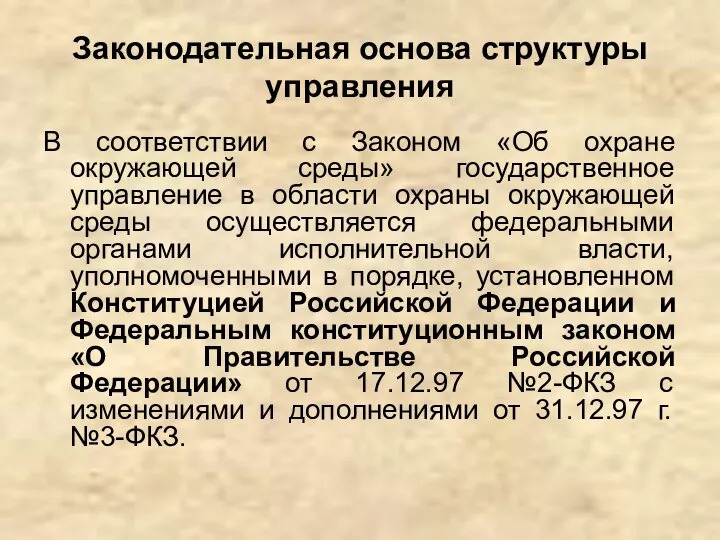 Законодательная основа структуры управления

В соответствии с Законом «Об охране окружающей среды» государственное управление в области охраны окружающей среды осуществляется федеральными органами исполнительной власти, уполномоченными в порядке, установленном Конституцией Российской Федерации и Федеральным конституционным законом «О Правительстве Российской Федерации» от 17.12.97 №2-ФКЗ с изменениями и дополнениями от 31.12.97 г. №3-ФКЗ.